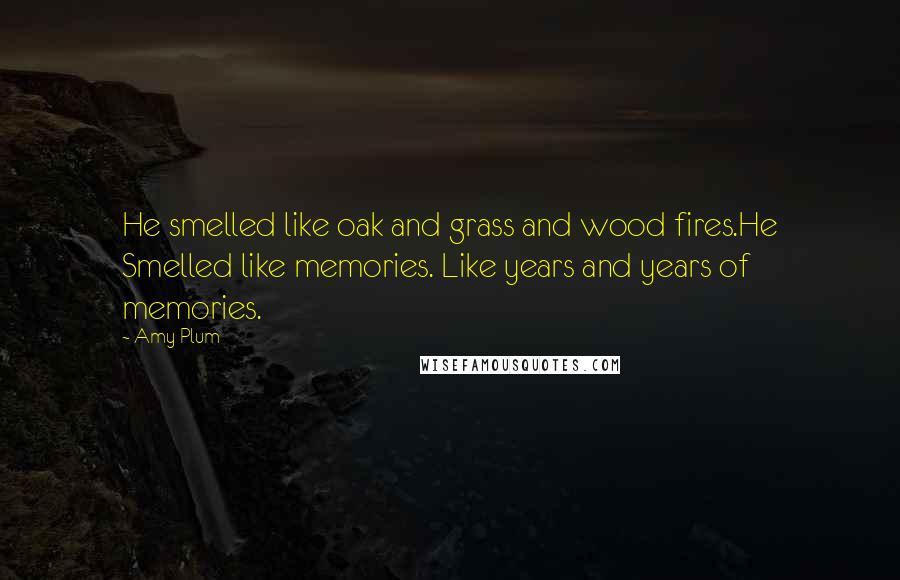 He smelled like oak and grass and wood fires.He Smelled like memories. Like years and years of memories.

~ Amy Plum

WISEFAMOUSQUOTES.COM